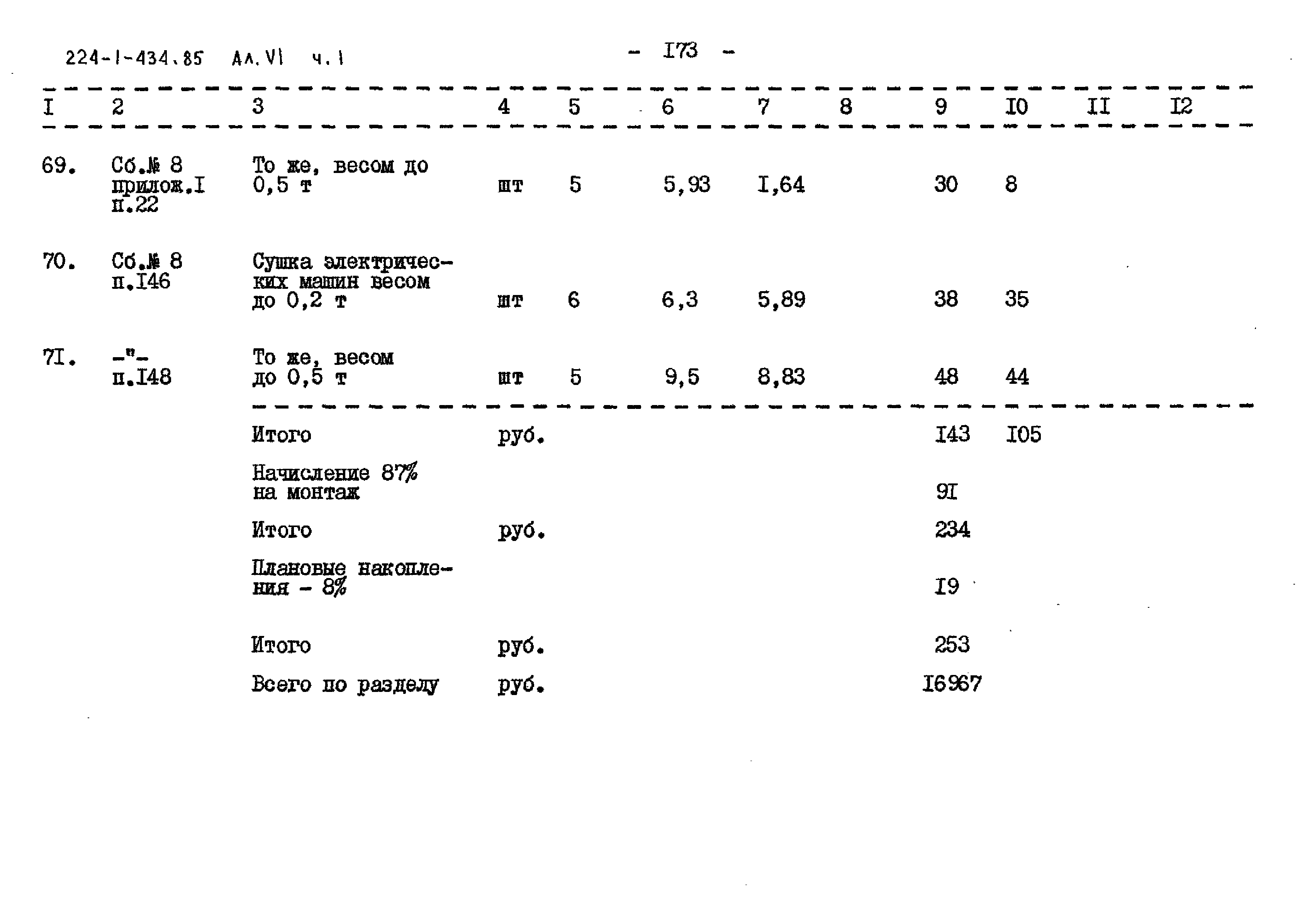 224-1-434.85 Ал.VI ч.1

- I73 -

| I | 2 | 3 | 4 | 5 | 6 | 7 | 8 | 9 | I0 | II | I2 |
|---|---|---|---|---|---|---|---|---|---|---|---|
| 69. | Сб.№ 8 прилож.I п.22 | То же, весом до 0,5 т | шт | 5 | 5,93 | I,64 | | 30 | 8 | | |
| 70. | Сб.№ 8 п.I46 | Сушка электрических машин весом до 0,2 т | шт | 6 | 6,3 | 5,89 | | 38 | 35 | | |
| 7I. | -"- п.I48 | То же, весом до 0,5 т | шт | 5 | 9,5 | 8,83 | | 48 | 44 | | |
| | | Итого | руб. | | | | | I43 | I05 | | |
| | | Начисление 87% на монтаж | | | | | | 9I | | | |
| | | Итого | руб. | | | | | 234 | | | |
| | | Плановые накопления - 8% | | | | | | I9 | | | |
| | | Итого | руб. | | | | | 253 | | | |
| | | Всего по разделу | руб. | | | | | I6967 | | | |